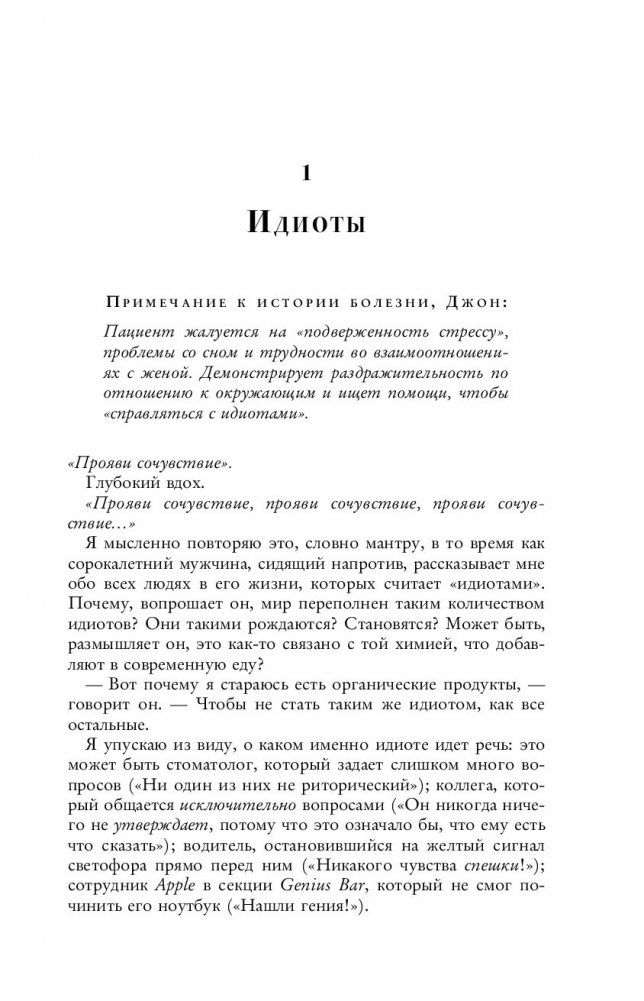 1

Идиоты

Примечание к истории болезни, Джон:

Пациент жалуется на «подверженность стрессу», проблемы со сном и трудности во взаимоотношениях с женой. Демонстрирует раздражительность по отношению к окружающим и ищет помощи, чтобы «справляться с идиотами».

«Прояви сочувствие».

Глубокий вдох.

«Прояви сочувствие, прояви сочувствие, прояви сочувствие…»

Я мысленно повторяю это, словно мантру, в то время как сорокалетний мужчина, сидящий напротив, рассказывает мне обо всех людях в его жизни, которых считает «идиотами». Почему, вопрошает он, мир переполнен таким количеством идиотов? Они такими рождаются? Становятся? Может быть, размышляет он, это как-то связано с той химией, что добавляют в современную еду?

— Вот почему я стараюсь есть органические продукты, — говорит он. — Чтобы не стать таким же идиотом, как все остальные.

Я упускаю из виду, о каком именно идиоте идет речь: это может быть стоматолог, который задает слишком много вопросов («Ни один из них не риторический»); коллега, который общается исключительно вопросами («Он никогда ничего не утверждает, потому что это означало бы, что ему есть что сказать»); водитель, остановившийся на желтый сигнал светофора прямо перед ним («Никакого чувства спешки!»); сотрудник Apple в секции Genius Bar, который не смог починить его ноутбук («Нашли гения!»).